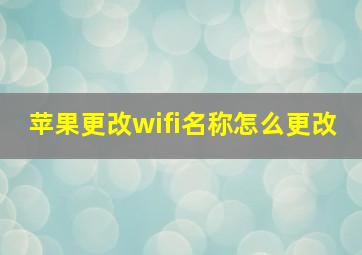 苹果更改wifi名称怎么更改